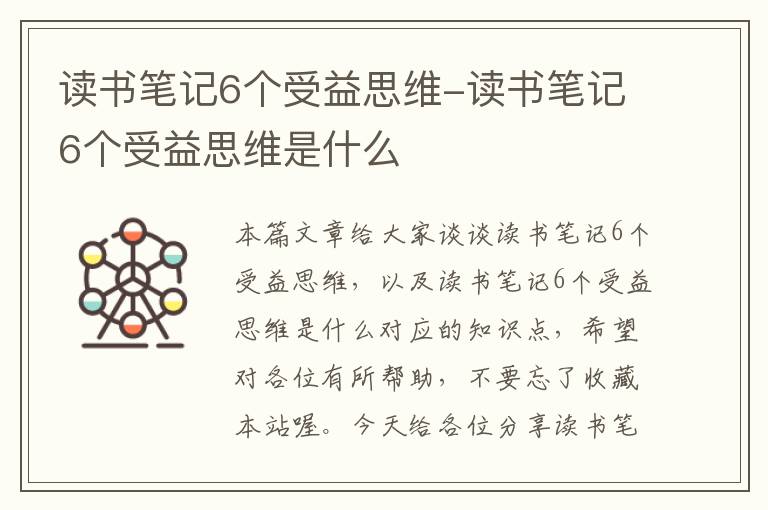 读书笔记6个受益思维-读书笔记6个受益思维是什么

本篇文章给大家谈谈读书笔记6个受益思维，以及读书笔记6个受益思维是什么对应的知识点，希望对各位有所帮助，不要忘了收藏本站喔。今天给各位分享读书笔